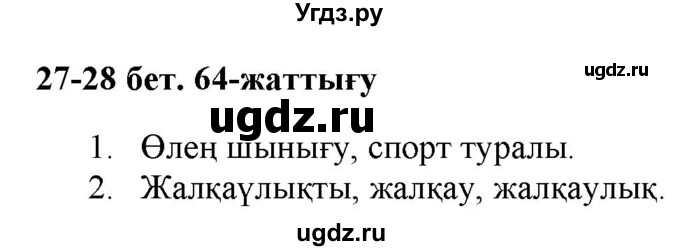 Угдз.ру

27-28 бет. 64-жаттығу

ugdz.ru

ugdz.ru

1. Өлең шынығу, спорт туралы.
2. Жалқаулықты, жалқау, жалқаулық.

ugdz.ru